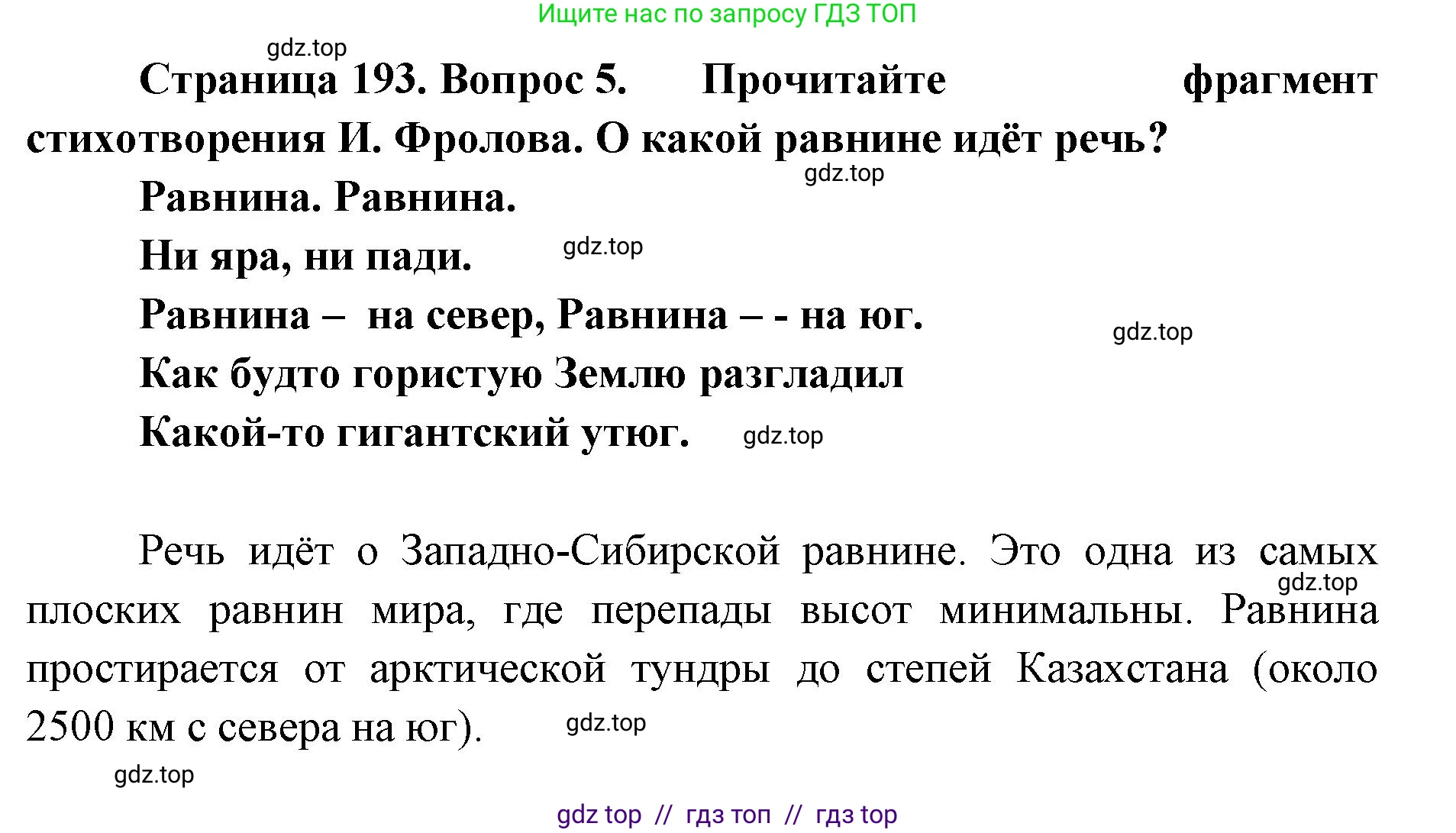 Ищите нас по запросу ГДЗ ТОП

gdz.top

Страница 193. Вопрос 5. Прочитайте фрагмент стихотворения И. Фролова. О какой равнине идёт речь?

gdz.top

Равнина. Равнина.

Ни яра, ни пади. gdz.top

Равнина – на север, Равнина – - на юг. gdz.top

Как будто гористую Землю разгладил

Какой-то гигантский утюг. gdz.top

Речь идёт о Западно-Сибирской равнине. Это одна из самых плоских равнин мира, где перепады высот минимальны. Равнина простирается от арктической тундры до степей Казахстана (около 2500 км с севера на юг).

gdz.top

gdz.top

gdz.top

gdz top // гдз топ // гдз top